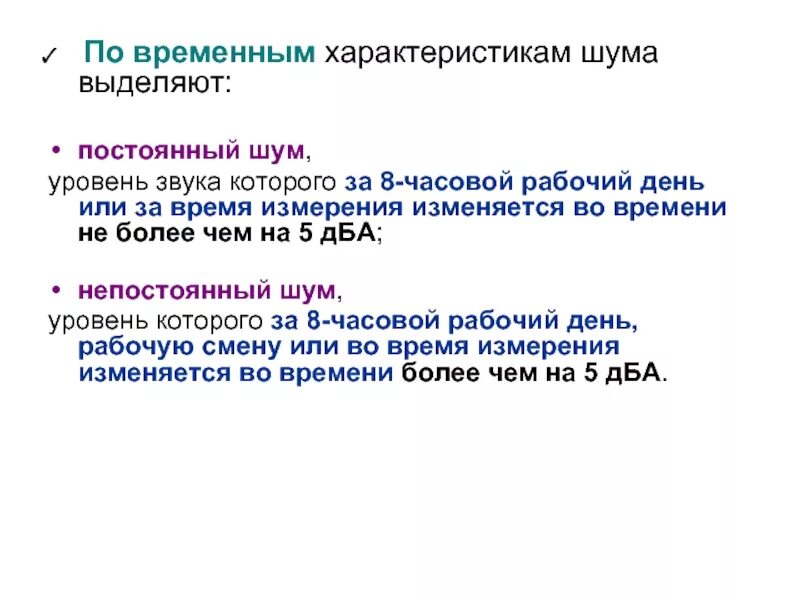 ✓ По временным характеристикам шума выделяют:

• постоянный шум,
уровень звука которого за 8-часовой рабочий день или за время измерения изменяется во времени не более чем на 5 дБА;

• непостоянный шум,
уровень которого за 8-часовой рабочий день, рабочую смену или во время измерения изменяется во времени более чем на 5 дБА.